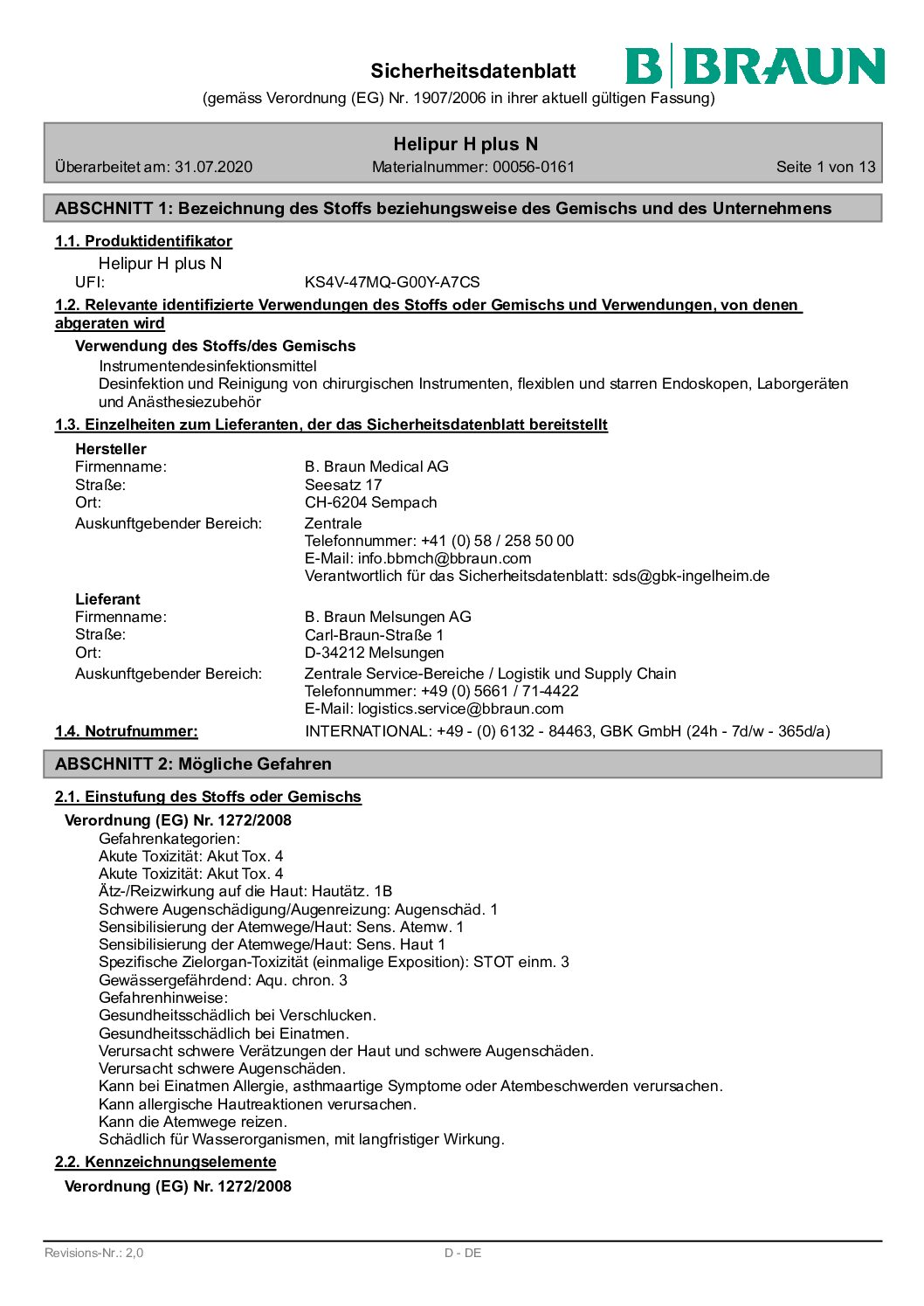 Sicherheitsdatenblatt

B|BRAUN

(gemäss Verordnung (EG) Nr. 1907/2006 in ihrer aktuell gültigen Fassung)

Helipur H plus N

Überarbeitet am: 31.07.2020 Materialnummer: 00056-0161 Seite 1 von 13

ABSCHNITT 1: Bezeichnung des Stoffs beziehungsweise des Gemischs und des Unternehmens

1.1. Produktidentifikator

Helipur H plus N

UFI: KS4V-47MQ-G00Y-A7CS

1.2. Relevante identifizierte Verwendungen des Stoffs oder Gemischs und Verwendungen, von denen abgeraten wird

Verwendung des Stoffs/des Gemischs

Instrumentendesinfektionsmittel
Desinfektion und Reinigung von chirurgischen Instrumenten, flexiblen und starren Endoskopen, Laborgeräten und Anästhesiezubehör

1.3. Einzelheiten zum Lieferanten, der das Sicherheitsdatenblatt bereitstellt

Hersteller
Firmenname: B. Braun Medical AG
Straße: Seesatz 17
Ort: CH-6204 Sempach
Auskunftgebender Bereich: Zentrale
Telefonnummer: +41 (0) 58 / 258 50 00
E-Mail: info.bbmch@bbraun.com
Verantwortlich für das Sicherheitsdatenblatt: sds@gbk-ingelheim.de

Lieferant
Firmenname: B. Braun Melsungen AG
Straße: Carl-Braun-Straße 1
Ort: D-34212 Melsungen
Auskunftgebender Bereich: Zentrale Service-Bereiche / Logistik und Supply Chain
Telefonnummer: +49 (0) 5661 / 71-4422
E-Mail: logistics.service@bbraun.com

1.4. Notrufnummer: INTERNATIONAL: +49 - (0) 6132 - 84463, GBK GmbH (24h - 7d/w - 365d/a)

ABSCHNITT 2: Mögliche Gefahren

2.1. Einstufung des Stoffs oder Gemischs

Verordnung (EG) Nr. 1272/2008

Gefahrenkategorien:
Akute Toxizität: Akut Tox. 4
Akute Toxizität: Akut Tox. 4
Ätz-/Reizwirkung auf die Haut: Hautätz. 1B
Schwere Augenschädigung/Augenreizung: Augenschäd. 1
Sensibilisierung der Atemwege/Haut: Sens. Atemw. 1
Sensibilisierung der Atemwege/Haut: Sens. Haut 1
Spezifische Zielorgan-Toxizität (einmalige Exposition): STOT einm. 3
Gewässergefährdend: Aqu. chron. 3
Gefahrenhinweise:
Gesundheitsschädlich bei Verschlucken.
Gesundheitsschädlich bei Einatmen.
Verursacht schwere Verätzungen der Haut und schwere Augenschäden.
Verursacht schwere Augenschäden.
Kann bei Einatmen Allergie, asthmaartige Symptome oder Atembeschwerden verursachen.
Kann allergische Hautreaktionen verursachen.
Kann die Atemwege reizen.
Schädlich für Wasserorganismen, mit langfristiger Wirkung.

2.2. Kennzeichnungselemente

Verordnung (EG) Nr. 1272/2008

Revisions-Nr.: 2,0 D - DE